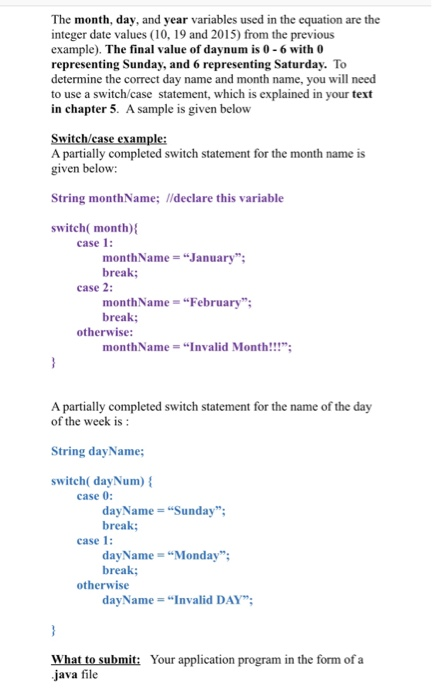 The month, day, and year variables used in the equation are the integer date values (10, 19 and 2015) from the previous example). The final value of daynum is 0 - 6 with 0 representing Sunday, and 6 representing Saturday. To determine the correct day name and month name, you will need to use a switch/case statement, which is explained in your text in chapter 5. A sample is given below

Switch/case example:
A partially completed switch statement for the month name is given below:

String monthName; //declare this variable

switch( month){
case 1:
monthName = “January”;
break;
case 2:
monthName = “February”;
break;
otherwise:
monthName = “Invalid Month!!!”;
}

A partially completed switch statement for the name of the day of the week is :

String dayName;

switch( dayNum) {
case 0:
dayName = “Sunday”;
break;
case 1:
dayName = “Monday”;
break;
otherwise
dayName = “Invalid DAY”;

}

What to submit: Your application program in the form of a .java file